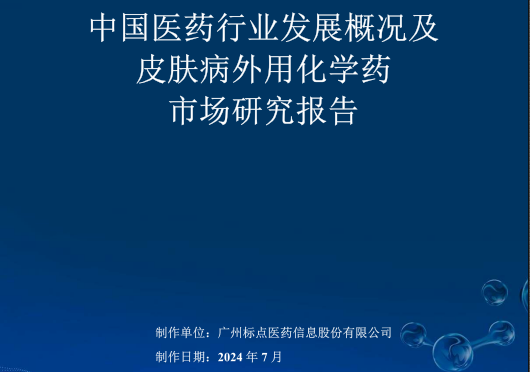 中国医药行业发展概况及
皮肤病外用化学药
市场研究报告

制作单位：广州标点医药信息股份有限公司
制作日期：2024 年 7 月